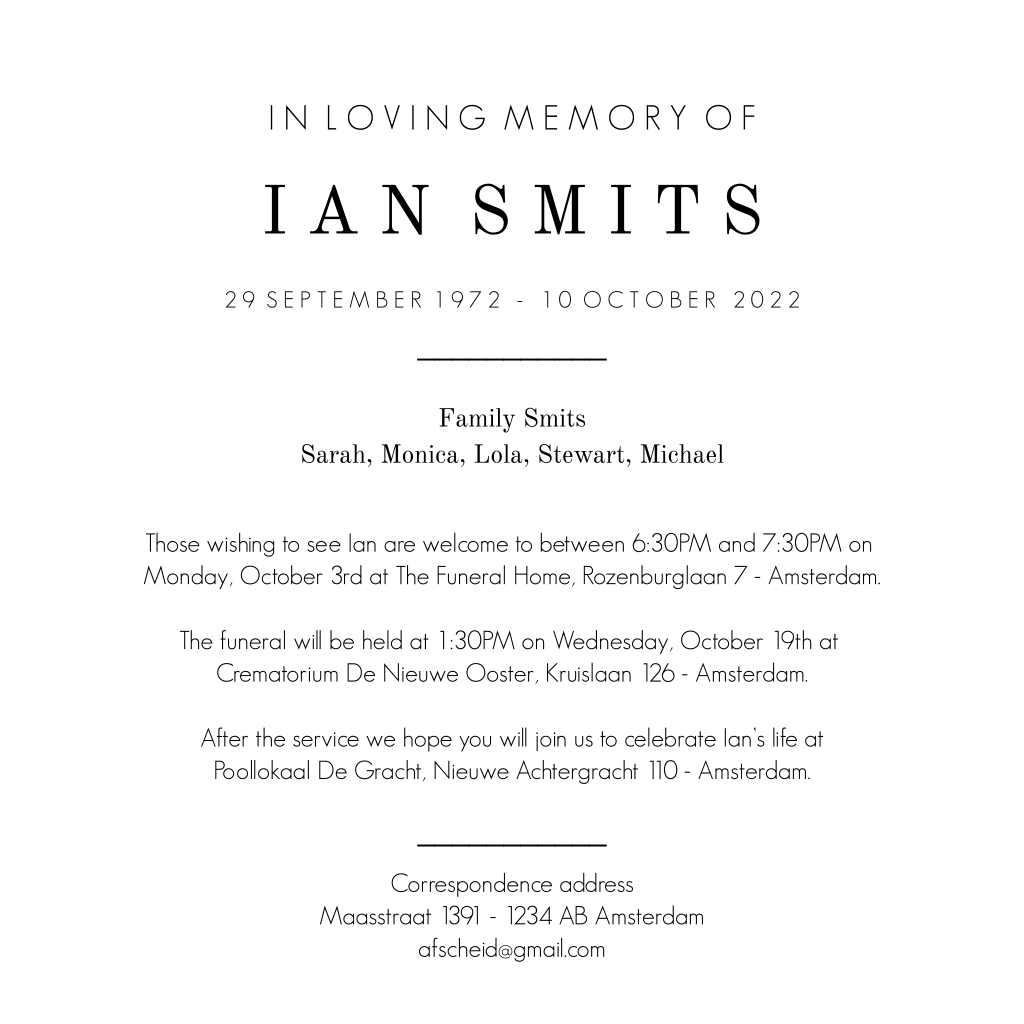 IN LOVING MEMORY OF

IAN SMITS

29 SEPTEMBER 1972 - 10 OCTOBER 2022

Family Smits
Sarah, Monica, Lola, Stewart, Michael

Those wishing to see Ian are welcome to between 6:30PM and 7:30PM on Monday, October 3rd at The Funeral Home, Rozenburglaan 7 - Amsterdam.

The funeral will be held at 1:30PM on Wednesday, October 19th at Crematorium De Nieuwe Ooster, Kruislaan 126 - Amsterdam.

After the service we hope you will join us to celebrate Ian's life at Poollokaal De Gracht, Nieuwe Achtergracht 110 - Amsterdam.

Correspondence address
Maasstraat 1391 - 1234 AB Amsterdam
afscheid@gmail.com